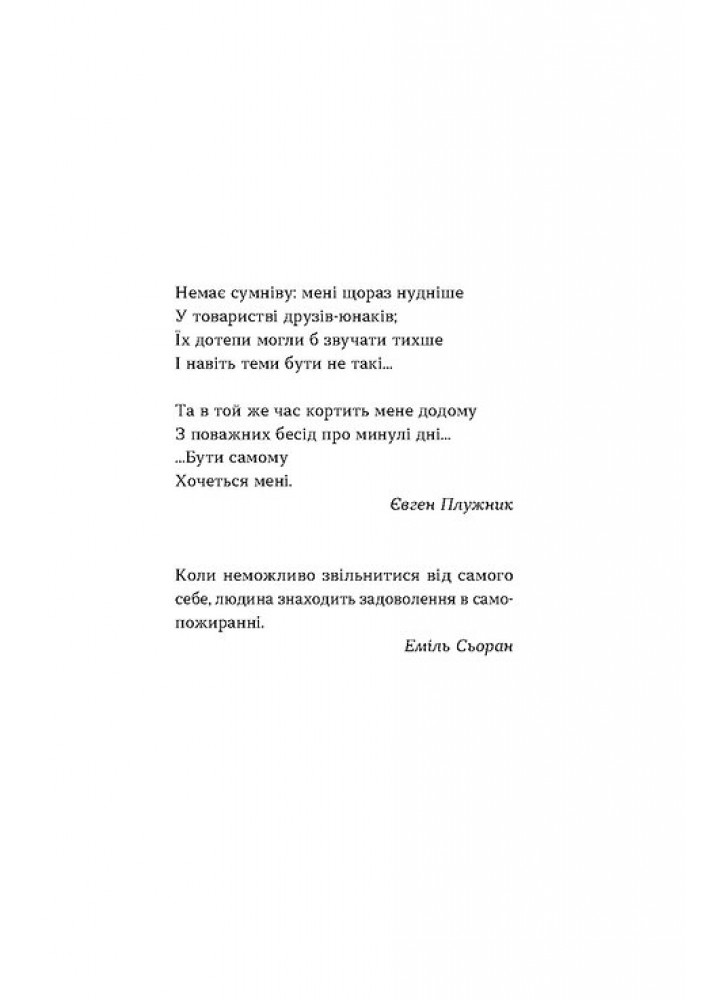 Немає сумніву: мені щораз нудніше
У товаристві друзів-юнаків;
Їх дотепи могли б звучати тихше
І навіть теми бути не такі...

Та в той же час кортить мене додому
З поважних бесід про минулі дні...
...Бути самому
Хочеться мені.

Євген Плужник

Коли неможливо звільнитися від самого себе, людина знаходить задоволення в самопожиранні.

Еміль Сьоран